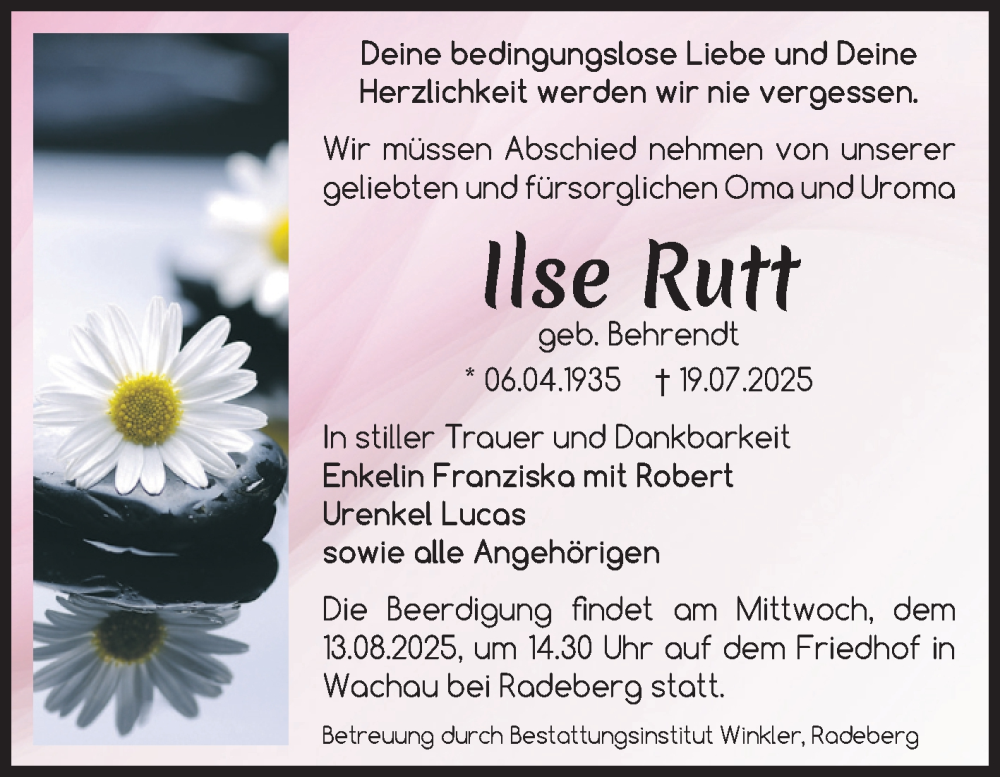 Deine bedingungslose Liebe und Deine Herzlichkeit werden wir nie vergessen.

Wir müssen Abschied nehmen von unserer geliebten und fürsorglichen Oma und Uroma

Ilse Rutt

geb. Behrendt

* 06.04.1935 † 19.07.2025

In stiller Trauer und Dankbarkeit
Enkelin Franziska mit Robert
Urenkel Lucas
sowie alle Angehörigen

Die Beerdigung findet am Mittwoch, dem 13.08.2025, um 14.30 Uhr auf dem Friedhof in Wachau bei Radeberg statt.

Betreuung durch Bestattungsinstitut Winkler, Radeberg